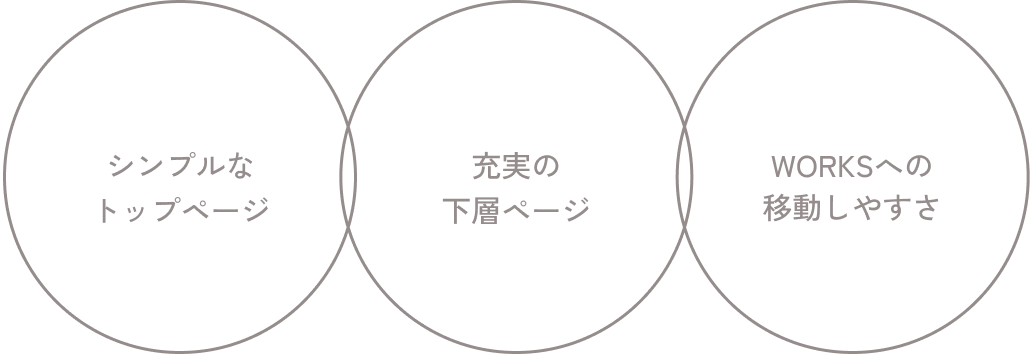 シンプルな
トップページ

充実の
下層ページ

WORKSへの
移動しやすさ